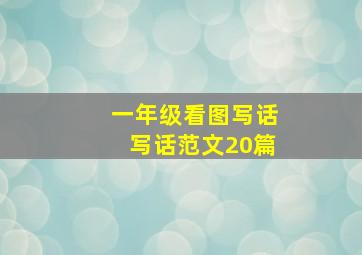 一年级看图写话
写话范文20篇